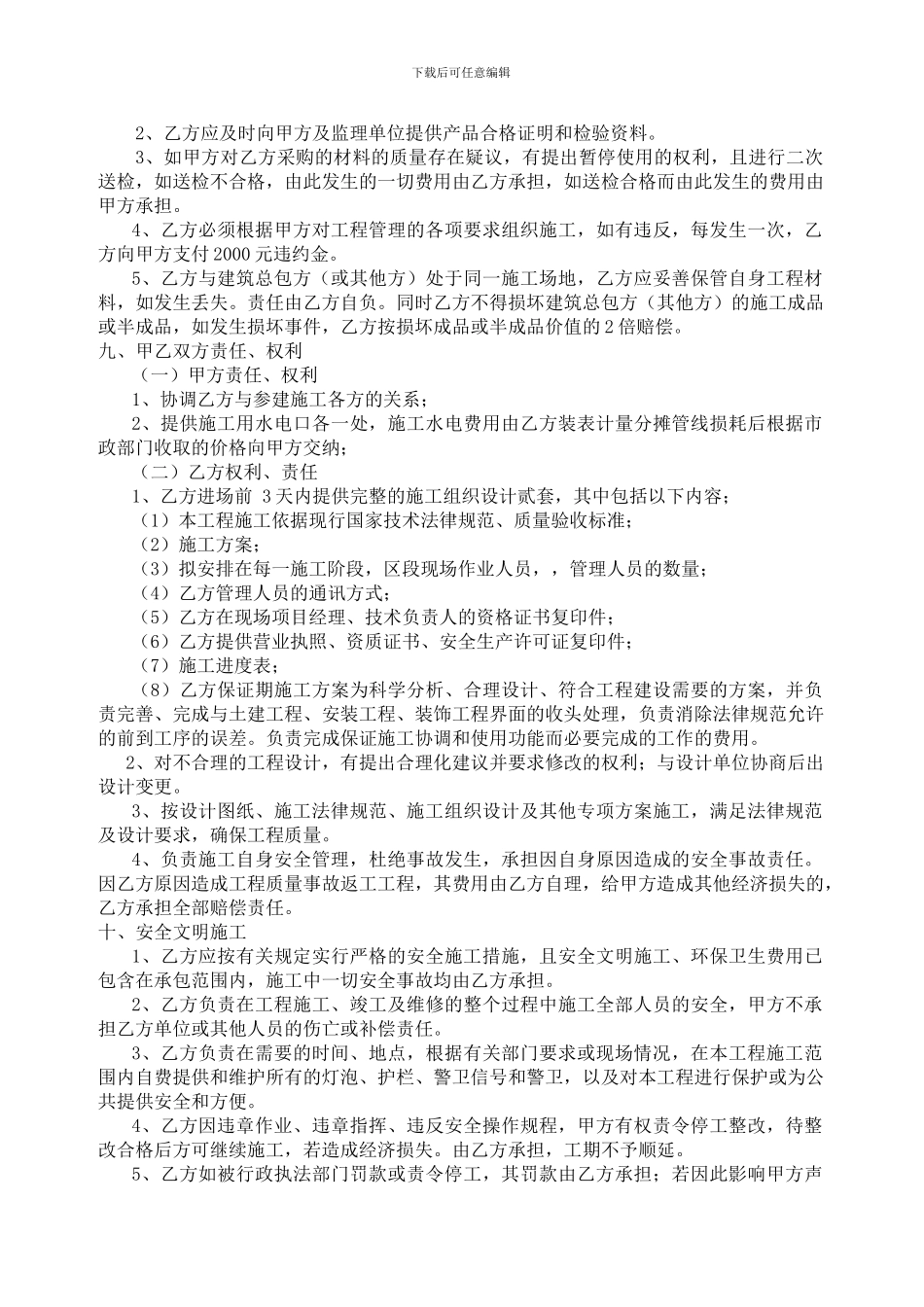 下载后可任意编辑

2、乙方应及时向甲方及监理单位提供产品合格证明和检验资料。

3、如甲方对乙方采购的材料的质量存在疑议，有提出暂停使用的权利，且进行二次送检，如送检不合格，由此发生的一切费用由乙方承担，如送检合格而由此发生的费用由甲方承担。

4、乙方必须根据甲方对工程管理的各项要求组织施工，如有违反，每发生一次，乙方向甲方支付 2000 元违约金。

5、乙方与建筑总包方（或其他方）处于同一施工场地，乙方应妥善保管自身工程材料，如发生丢失。责任由乙方自负。同时乙方不得损坏建筑总包方（其他方）的施工成品或半成品，如发生损坏事件，乙方按损坏成品或半成品价值的 2 倍赔偿。

九、甲乙双方责任、权利

（一）甲方责任、权利

1、协调乙方与参建施工各方的关系；

2、提供施工用水电口各一处，施工水电费用由乙方装表计量分摊管线损耗后根据市政部门收取的价格向甲方交纳；

（二）乙方权利、责任

1、乙方进场前 3 天内提供完整的施工组织设计贰套，其中包括以下内容；

（1）本工程施工依据现行国家技术法律规范、质量验收标准；

（2）施工方案；

（3）拟安排在每一施工阶段，区段现场作业人员，，管理人员的数量；

（4）乙方管理人员的通讯方式；

（5）乙方在现场项目经理、技术负责人的资格证书复印件；

（6）乙方提供营业执照、资质证书、安全生产许可证复印件；

（7）施工进度表；

（8）乙方保证期施工方案为科学分析、合理设计、符合工程建设需要的方案，并负责完善、完成与土建工程、安装工程、装饰工程界面的收头处理，负责消除法律规范允许的前到工序的误差。负责完成保证施工协调和使用功能而必要完成的工作的费用。

2、对不合理的工程设计，有提出合理化建议并要求修改的权利；与设计单位协商后出设计变更。

3、按设计图纸、施工法律规范、施工组织设计及其他专项方案施工，满足法律规范及设计要求，确保工程质量。

4、负责施工自身安全管理，杜绝事故发生，承担因自身原因造成的安全事故责任。因乙方原因造成工程质量事故返工工程，其费用由乙方自理，给甲方造成其他经济损失的，乙方承担全部赔偿责任。

十、安全文明施工

1、乙方应按有关规定实行严格的安全施工措施，且安全文明施工、环保卫生费用已包含在承包范围内，施工中一切安全事故均由乙方承担。

2、乙方负责在工程施工、竣工及维修的整个过程中施工全部人员的安全，甲方不承担乙方单位或其他人员的伤亡或补偿责任。

3、乙方负责在需要的时间、地点，根据有关部门要求或现场情况，在本工程施工范围内自费提供和维护所有的灯泡、护栏、警卫信号和警卫，以及对本工程进行保护或为公共提供安全和方便。

4、乙方因违章作业、违章指挥、违反安全操作规程，甲方有权责令停工整改，待整改合格后方可继续施工，若造成经济损失。由乙方承担，工期不予顺延。

5、乙方如被行政执法部门罚款或责令停工，其罚款由乙方承担；若因此影响甲方声